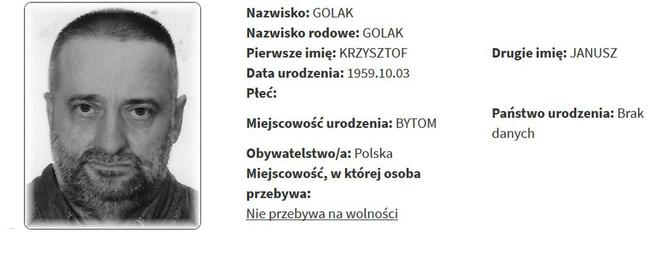 Nazwisko: GOLAK
Nazwisko rodowe: GOLAK
Pierwsze imię: KRZYSZTOF
Data urodzenia: 1959.10.03
Płeć:
Miejscowość urodzenia: BYTOM
Obywatelstwo/a: Polska
Miejscowość, w której osoba przebywa:
Nie przebywa na wolności

Drugie imię: JANUSZ

Państwo urodzenia: Brak danych